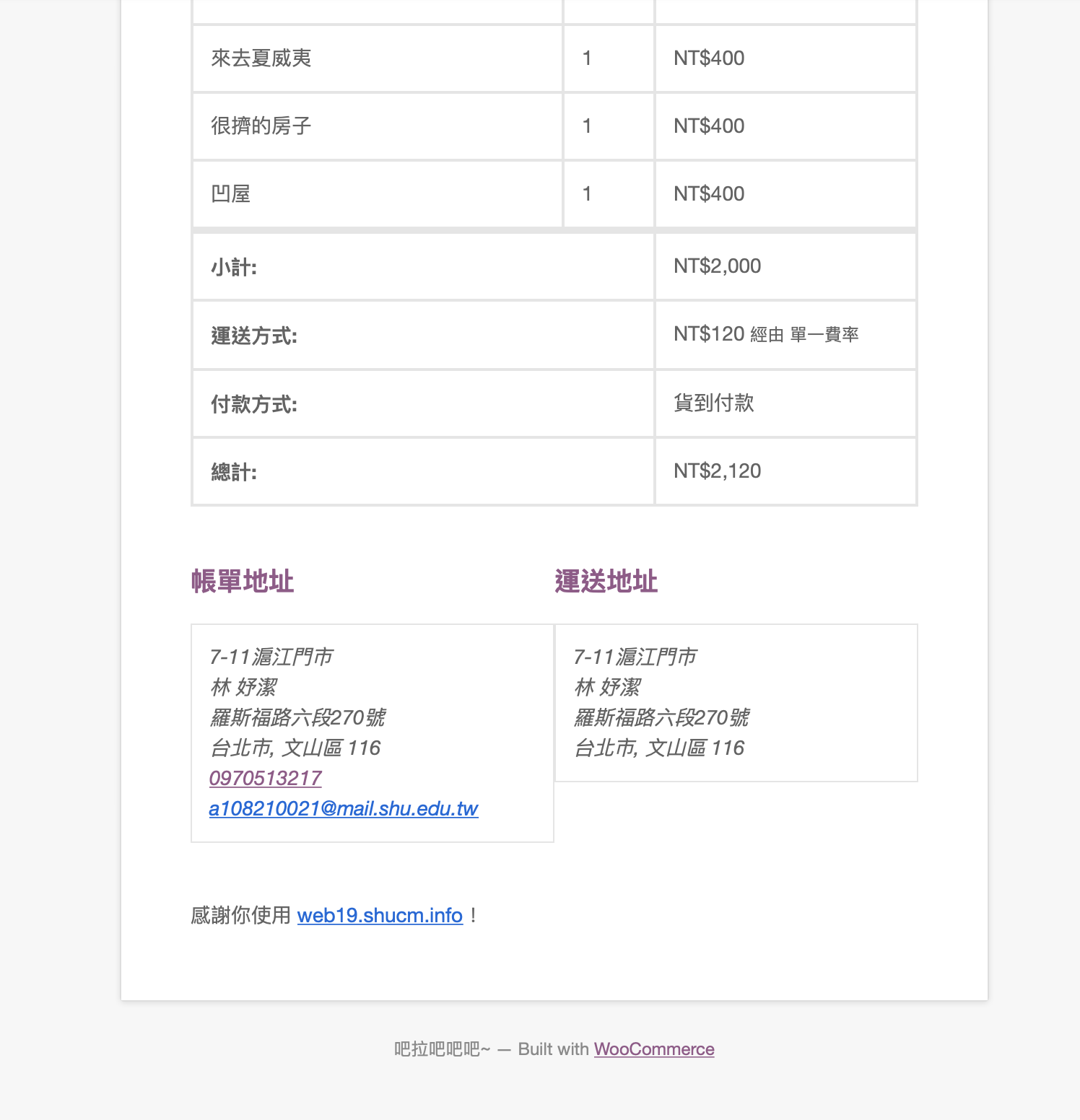 | 來去夏威夷 | 1 | NT$400 |
|---|---|---|
| 很擠的房子 | 1 | NT$400 |
| 凹屋 | 1 | NT$400 |
| 小計: | | NT$2,000 |
| 運送方式: | | NT$120 經由 單一費率 |
| 付款方式: | | 貨到付款 |
| 總計: | | NT$2,120 |

帳單地址

7-11滬江門市
林 妤潔
羅斯福路六段270號
台北市, 文山區 116
0970513217
a108210021@mail.shu.edu.tw

運送地址

7-11滬江門市
林 妤潔
羅斯福路六段270號
台北市, 文山區 116

感謝你使用 web19.shucm.info！

吧拉吧吧吧~ — Built with WooCommerce